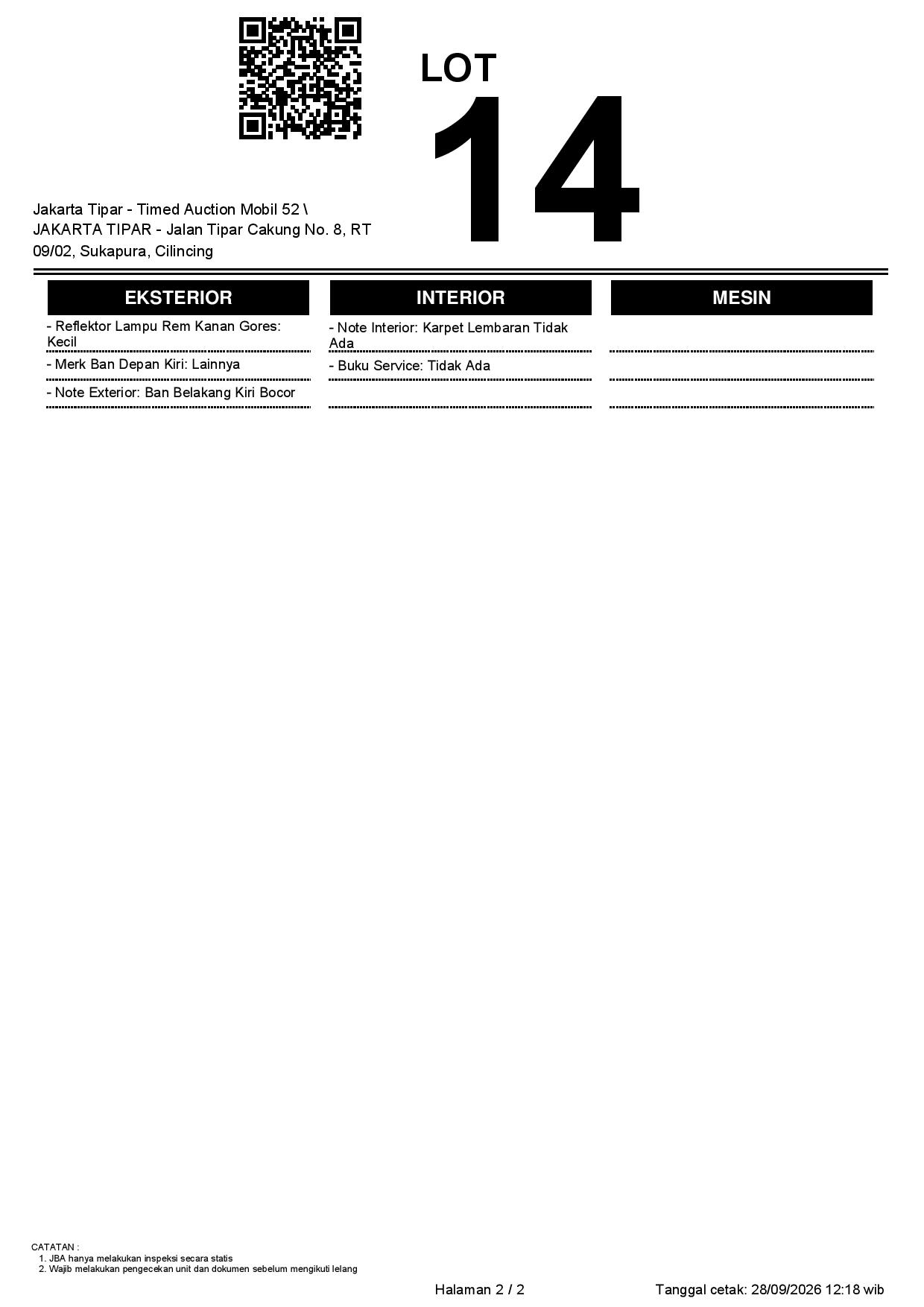 LOT
14

Jakarta Tipar - Timed Auction Mobil 52 \ JAKARTA TIPAR - Jalan Tipar Cakung No. 8, RT 09/02, Sukapura, Cilincing

EKSTERIOR

- Reflektor Lampu Rem Kanan Gores: Kecil
- Merk Ban Depan Kiri: Lainnya
- Note Exterior: Ban Belakang Kiri Bocor

INTERIOR

- Note Interior: Karpet Lembaran Tidak Ada
- Buku Service: Tidak Ada

MESIN

CATATAN :
1. JBA hanya melakukan inspeksi secara statis
2. Wajib melakukan pengecekan unit dan dokumen sebelum mengikuti lelang

Halaman 2 / 2

Tanggal cetak: 28/09/2026 12:18 wib